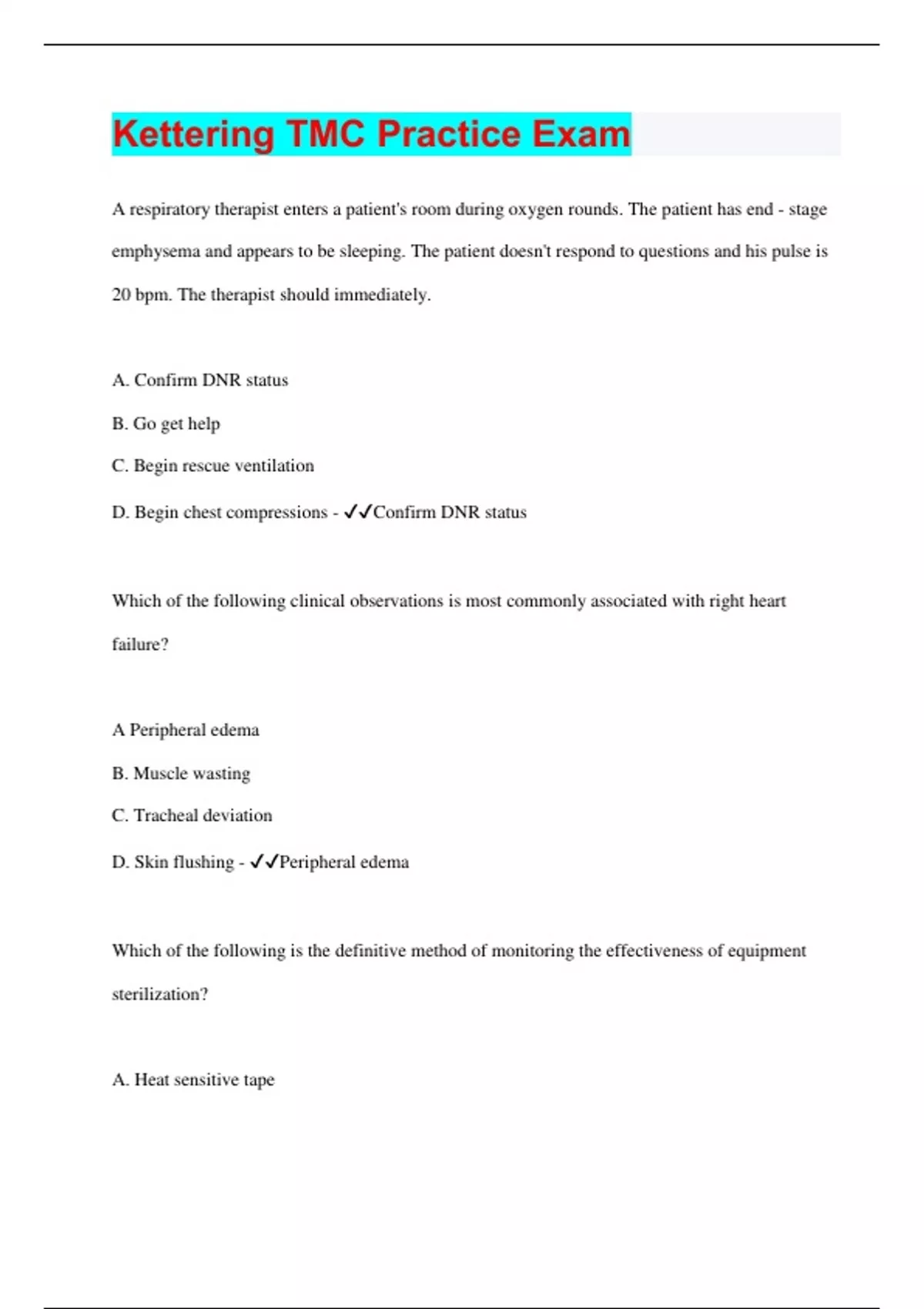 Kettering TMC Practice Exam

A respiratory therapist enters a patient's room during oxygen rounds. The patient has end - stage emphysema and appears to be sleeping. The patient doesn't respond to questions and his pulse is 20 bpm. The therapist should immediately.

A. Confirm DNR status

B. Go get help

C. Begin rescue ventilation

D. Begin chest compressions - ✓✓Confirm DNR status

Which of the following clinical observations is most commonly associated with right heart failure?

A Peripheral edema

B. Muscle wasting

C. Tracheal deviation

D. Skin flushing - ✓✓Peripheral edema

Which of the following is the definitive method of monitoring the effectiveness of equipment sterilization?

A. Heat sensitive tape